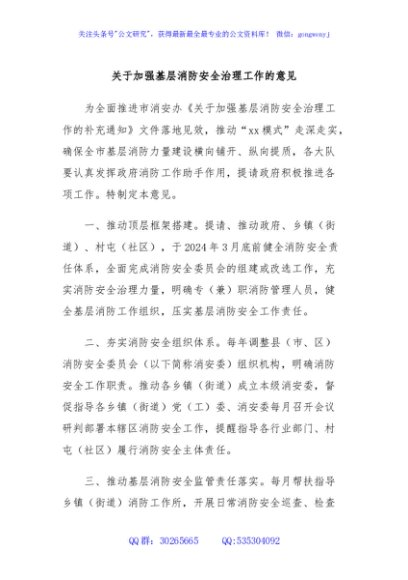 关注头条号"公文研究"，获得最新最全最专业的公文资料库！ 微信：gongwenyj

关于加强基层消防安全治理工作的意见

为全面推进市消安办《关于加强基层消防安全治理工作的补充通知》文件落地见效，推动"xx模式"走深走实，确保全市基层消防力量建设横向铺开、纵向提质，各大队要认真发挥政府消防工作助手作用，提请政府积极推进各项工作。特制定本意见。

一、推动顶层框架搭建。提请、推动政府、乡镇（街道）、村屯（社区），于2024年3月底前健全消防安全责任体系，全面完成消防安全委员会的组建或改选工作，充实消防安全治理力量，明确专（兼）职消防管理人员，健全基层消防工作组织，压实基层消防安全工作责任。

二、夯实消防安全组织体系。每年调整县（市、区）消防安全委员会（以下简称消安委）组织机构，明确消防安全工作职责。推动各乡镇（街道）成立本级消安委，督促指导各乡镇（街道）党（工）委、消安委每月召开会议研判部署本辖区消防安全工作，提醒指导各行业部门、村屯（社区）履行消防安全主体责任。

三、推动基层消防安全监管责任落实。每月帮扶指导乡镇（街道）消防工作所，开展日常消防安全巡查、检查

QQ群：30265665 QQ:535304092